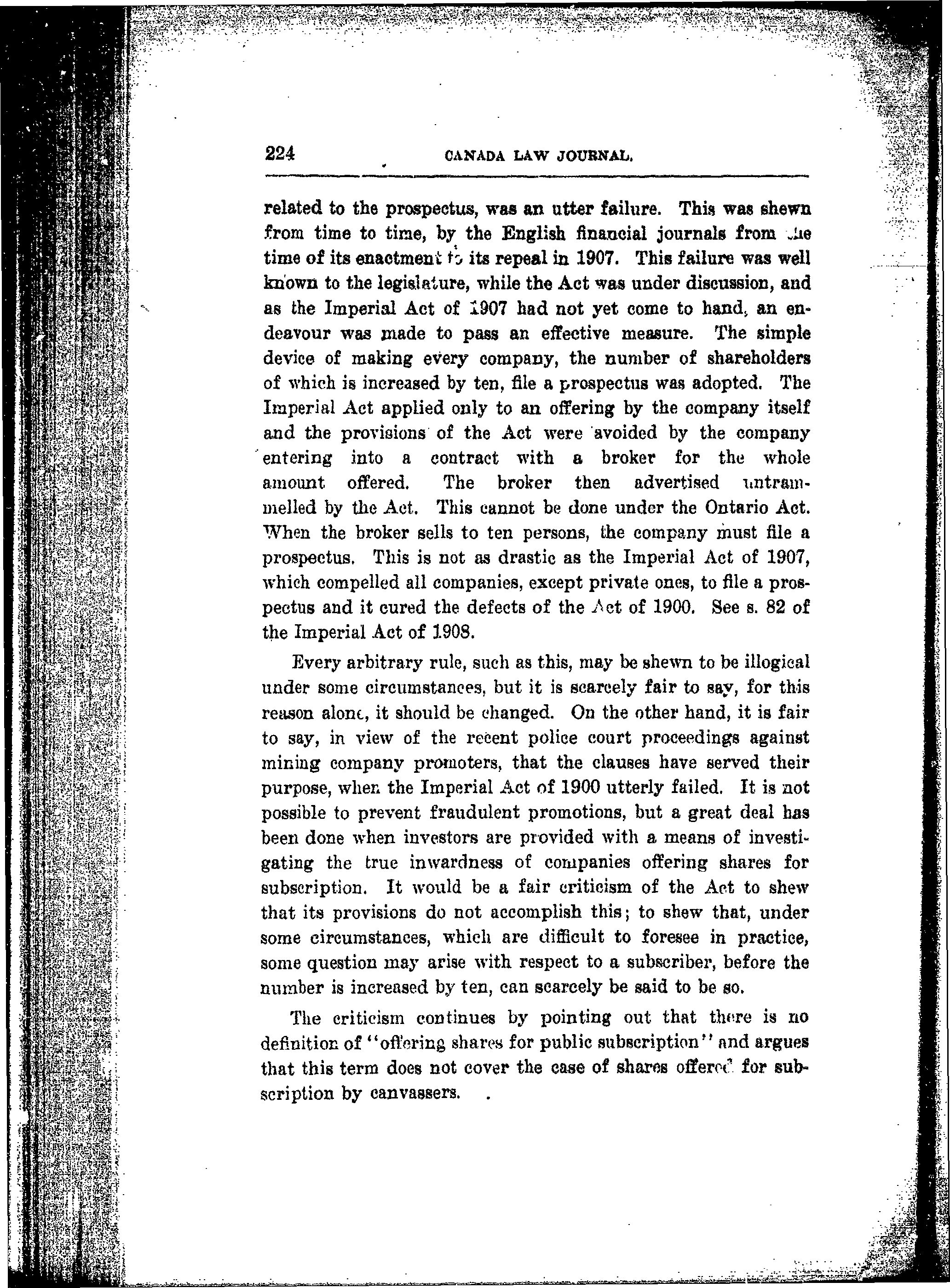 224 CANADA LAW JOURNAL.

related to the prospectus, was an utter failure. This was shewn from time to time, by the English financial journals from the time of its enactment to its repeal in 1907. This failure was well known to the legislature, while the Act was under discussion, and as the Imperial Act of 1907 had not yet come to hand, an endeavour was made to pass an effective measure. The simple device of making every company, the number of shareholders of which is increased by ten, file a prospectus was adopted. The Imperial Act applied only to an offering by the company itself and the provisions of the Act were avoided by the company entering into a contract with a broker for the whole amount offered. The broker then advertised untrammelled by the Act. This cannot be done under the Ontario Act. When the broker sells to ten persons, the company must file a prospectus. This is not as drastic as the Imperial Act of 1907, which compelled all companies, except private ones, to file a prospectus and it cured the defects of the Act of 1900. See s. 82 of the Imperial Act of 1908.

Every arbitrary rule, such as this, may be shewn to be illogical under some circumstances, but it is scarcely fair to say, for this reason alone, it should be changed. On the other hand, it is fair to say, in view of the recent police court proceedings against mining company promoters, that the clauses have served their purpose, when the Imperial Act of 1900 utterly failed. It is not possible to prevent fraudulent promotions, but a great deal has been done when investors are provided with a means of investigating the true inwardness of companies offering shares for subscription. It would be a fair criticism of the Act to shew that its provisions do not accomplish this; to shew that, under some circumstances, which are difficult to foresee in practice, some question may arise with respect to a subscriber, before the number is increased by ten, can scarcely be said to be so.

The criticism continues by pointing out that there is no definition of "offering shares for public subscription" and argues that this term does not cover the case of shares offered for subscription by canvassers.